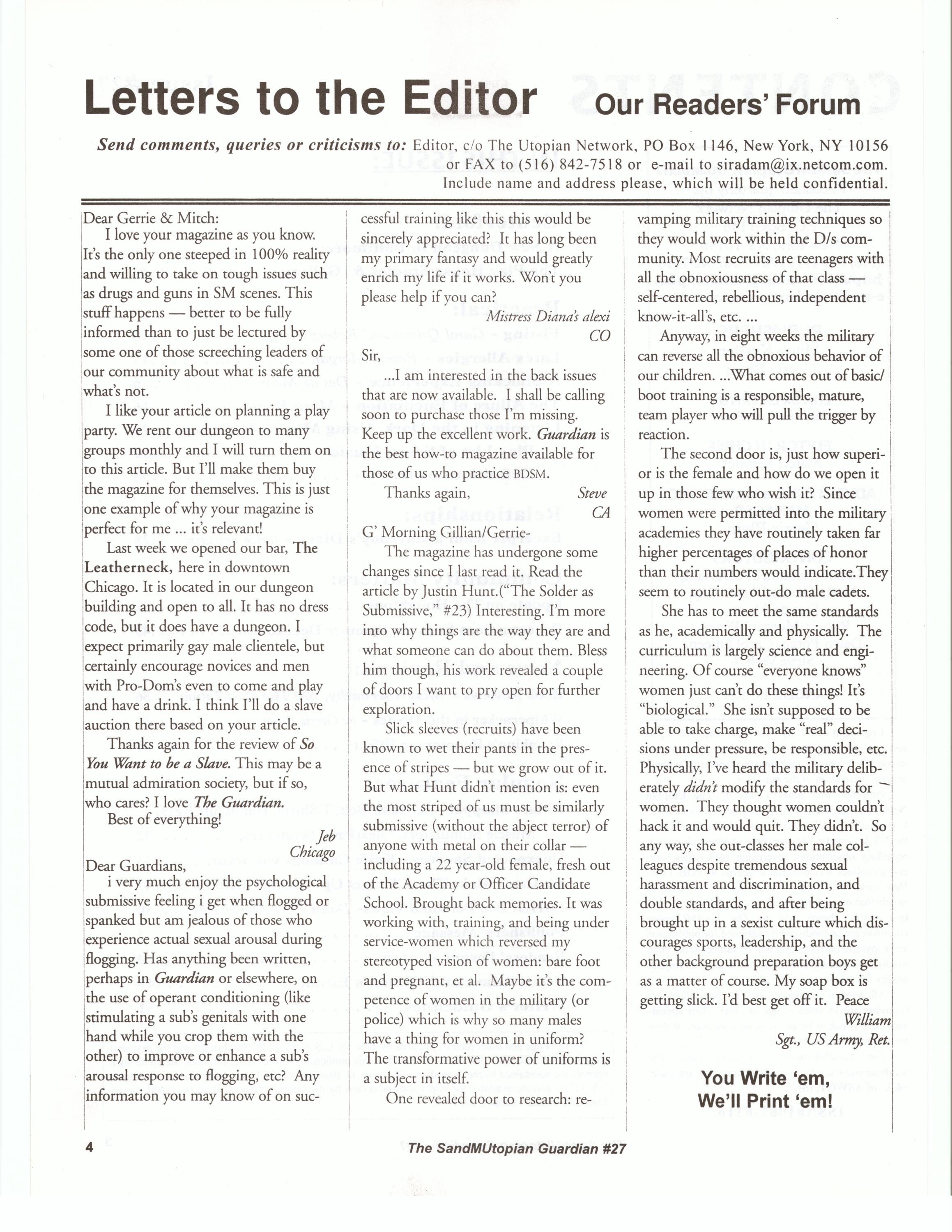 Letters to the Editor Our Readers' Forum

Send comments, queries or criticisms to: Editor, c/o The Utopian Network, PO Box 1146, New York, NY 10156 or FAX to (516) 842-7518 or e-mail to siradam@ix.netcom.com. Include name and address please, which will be held confidential.

Dear Gerrie & Mitch:

I love your magazine as you know. It's the only one steeped in 100% reality and willing to take on tough issues such as drugs and guns in SM scenes. This stuff happens — better to be fully informed than to just be lectured by some one of those screeching leaders of our community about what is safe and what's not.

I like your article on planning a play party. We rent our dungeon to many groups monthly and I will turn them on to this article. But I'll make them buy the magazine for themselves. This is just one example of why your magazine is perfect for me ... it's relevant!

Last week we opened our bar, The Leatherneck, here in downtown Chicago. It is located in our dungeon building and open to all. It has no dress code, but it does have a dungeon. I expect primarily gay male clientele, but certainly encourage novices and men with Pro-Dom's even to come and play and have a drink. I think I'll do a slave auction there based on your article.

Thanks again for the review of So You Want to be a Slave. This may be a mutual admiration society, but if so, who cares? I love The Guardian.

Best of everything!

Jeb
Chicago

Dear Guardians,

i very much enjoy the psychological submissive feeling i get when flogged or spanked but am jealous of those who experience actual sexual arousal during flogging. Has anything been written, perhaps in Guardian or elsewhere, on the use of operant conditioning (like stimulating a sub's genitals with one hand while you crop them with the other) to improve or enhance a sub's arousal response to flogging, etc? Any information you may know of on successful training like this this would be sincerely appreciated? It has long been my primary fantasy and would greatly enrich my life if it works. Won't you please help if you can?

Mistress Diana's alexi
CO

Sir,

...I am interested in the back issues that are now available. I shall be calling soon to purchase those I'm missing. Keep up the excellent work. Guardian is the best how-to magazine available for those of us who practice BDSM.

Thanks again, Steve
CA

G' Morning Gillian/Gerrie-

The magazine has undergone some changes since I last read it. Read the article by Justin Hunt.("The Solder as Submissive," #23) Interesting. I'm more into why things are the way they are and what someone can do about them. Bless him though, his work revealed a couple of doors I want to pry open for further exploration.

Slick sleeves (recruits) have been known to wet their pants in the presence of stripes — but we grow out of it. But what Hunt didn't mention is: even the most striped of us must be similarly submissive (without the abject terror) of anyone with metal on their collar — including a 22 year-old female, fresh out of the Academy or Officer Candidate School. Brought back memories. It was working with, training, and being under service-women which reversed my stereotyped vision of women: bare foot and pregnant, et al. Maybe it's the competence of women in the military (or police) which is why so many males have a thing for women in uniform? The transformative power of uniforms is a subject in itself.

One revealed door to research: revamping military training techniques so they would work within the D/s community. Most recruits are teenagers with all the obnoxiousness of that class — self-centered, rebellious, independent know-it-all's, etc. ...

Anyway, in eight weeks the military can reverse all the obnoxious behavior of our children. ...What comes out of basic/boot training is a responsible, mature, team player who will pull the trigger by reaction.

The second door is, just how superior is the female and how do we open it up in those few who wish it? Since women were permitted into the military academies they have routinely taken far higher percentages of places of honor than their numbers would indicate.They seem to routinely out-do male cadets.

She has to meet the same standards as he, academically and physically. The curriculum is largely science and engineering. Of course "everyone knows" women just can't do these things! It's "biological." She isn't supposed to be able to take charge, make "real" decisions under pressure, be responsible, etc. Physically, I've heard the military deliberately didn't modify the standards for women. They thought women couldn't hack it and would quit. They didn't. So any way, she out-classes her male colleagues despite tremendous sexual harassment and discrimination, and double standards, and after being brought up in a sexist culture which discourages sports, leadership, and the other background preparation boys get as a matter of course. My soap box is getting slick. I'd best get off it. Peace

William
Sgt., US Army, Ret.

You Write 'em, We'll Print 'em!

4 The SandMUtopian Guardian #27